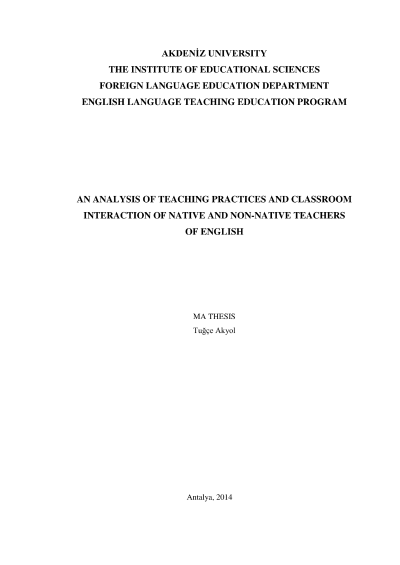 AKDENİZ UNIVERSITY
THE INSTITUTE OF EDUCATIONAL SCIENCES
FOREIGN LANGUAGE EDUCATION DEPARTMENT
ENGLISH LANGUAGE TEACHING EDUCATION PROGRAM

AN ANALYSIS OF TEACHING PRACTICES AND CLASSROOM INTERACTION OF NATIVE AND NON-NATIVE TEACHERS OF ENGLISH

MA THESIS
Tuğçe Akyol

Antalya, 2014